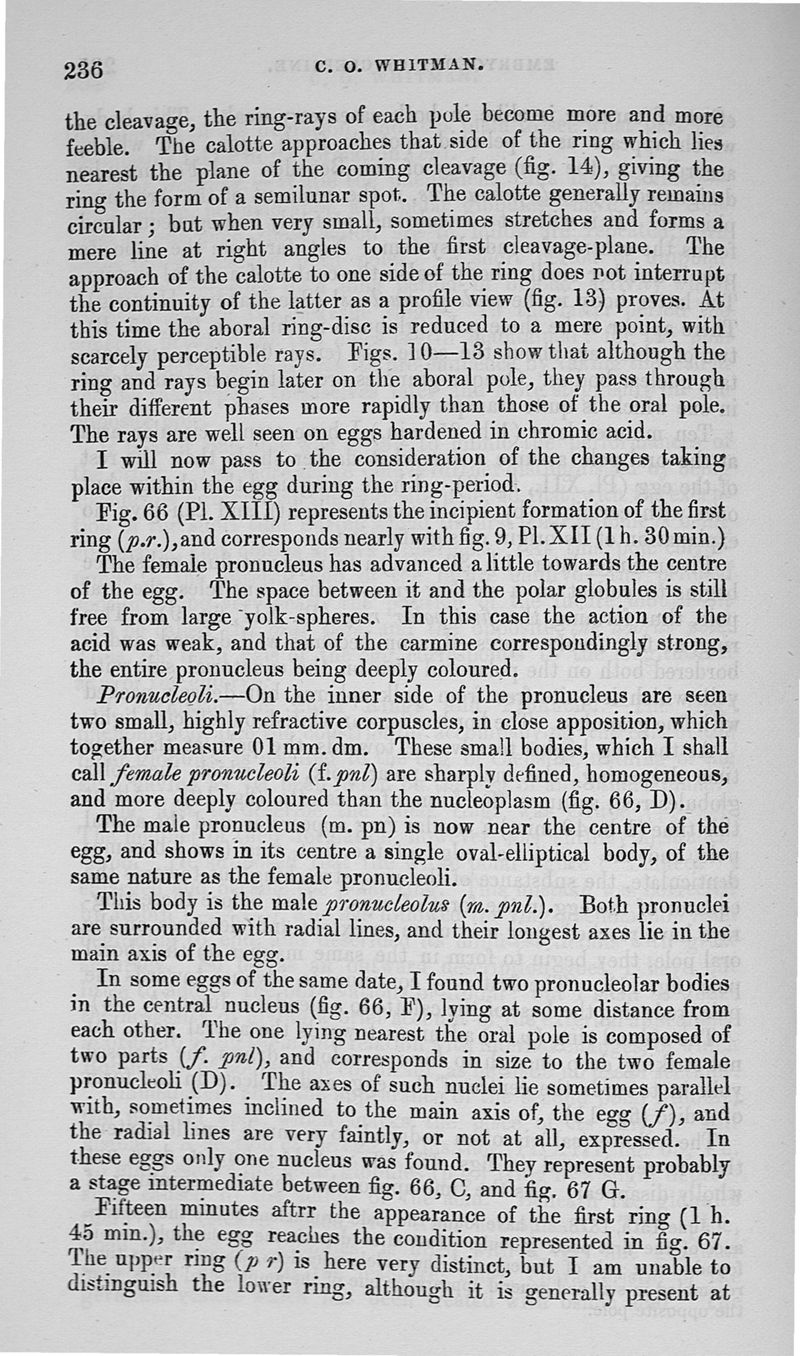 236 C. O. WHITMAN.

the cleavage, the ring-rays of each pole become more and more feeble. The calotte approaches that side of the ring which lies nearest the plane of the coming cleavage (fig. 14), giving the ring the form of a semilunar spot. The calotte generally remains circular; but when very small, sometimes stretches and forms a mere line at right angles to the first cleavage-plane. The approach of the calotte to one side of the ring does not interrupt the continuity of the latter as a profile view (fig. 13) proves. At this time the aboral ring-disc is reduced to a mere point, with scarcely perceptible rays. Figs. 10—13 show that although the ring and rays begin later on the aboral pole, they pass through their different phases more rapidly than those of the oral pole. The rays are well seen on eggs hardened in chromic acid.

I will now pass to the consideration of the changes taking place within the egg during the ring-period.

Fig. 66 (Pl. XIII) represents the incipient formation of the first ring (p.r.), and corresponds nearly with fig. 9, Pl. XII (1 h. 30 min.)

The female pronucleus has advanced a little towards the centre of the egg. The space between it and the polar globules is still free from large yolk-spheres. In this case the action of the acid was weak, and that of the carmine correspondingly strong, the entire pronucleus being deeply coloured.

Pronucleoli.—On the inner side of the pronucleus are seen two small, highly refractive corpuscles, in close apposition, which together measure 01 mm. dm. These small bodies, which I shall call female pronucleoli (f. pnl) are sharply defined, homogeneous, and more deeply coloured than the nucleoplasm (fig. 66, D).

The male pronucleus (m. pn) is now near the centre of the egg, and shows in its centre a single oval-elliptical body, of the same nature as the female pronucleoli.

This body is the male pronucleolus (m. pnl.). Both pronuclei are surrounded with radial lines, and their longest axes lie in the main axis of the egg.

In some eggs of the same date, I found two pronucleolar bodies in the central nucleus (fig. 66, F), lying at some distance from each other. The one lying nearest the oral pole is composed of two parts (f. pnl), and corresponds in size to the two female pronucleoli (D). The axes of such nuclei lie sometimes parallel with, sometimes inclined to the main axis of, the egg (f), and the radial lines are very faintly, or not at all, expressed. In these eggs only one nucleus was found. They represent probably a stage intermediate between fig. 66, C, and fig. 67 G.

Fifteen minutes aftrr the appearance of the first ring (1 h. 45 min.), the egg reaches the condition represented in fig. 67. The upper ring (p r) is here very distinct, but I am unable to distinguish the lower ring, although it is generally present at